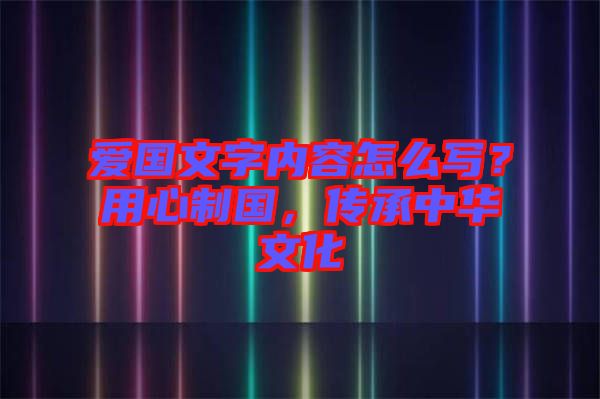 爱国文字内容怎么写？用心制国，传承中华文化